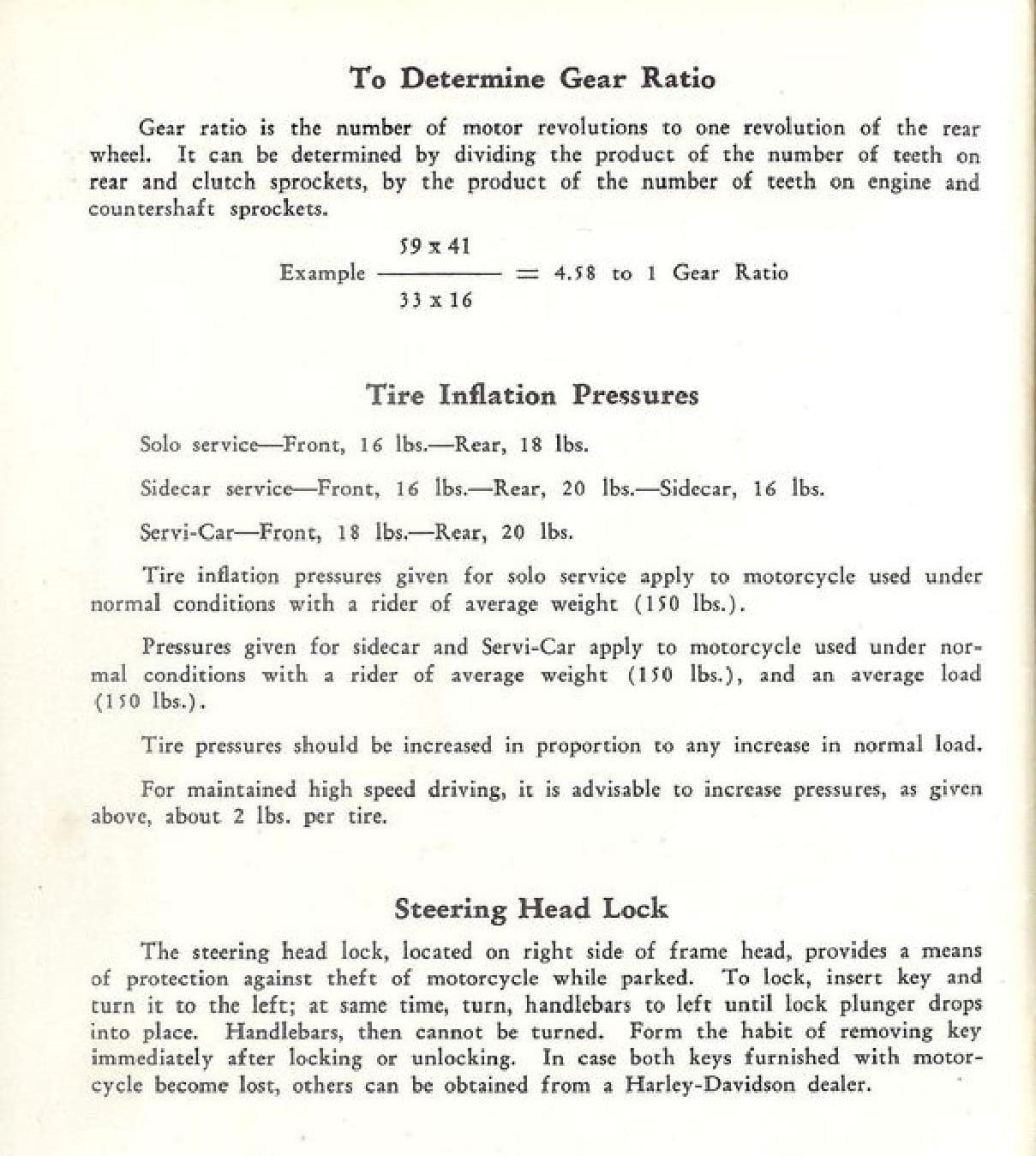 To Determine Gear Ratio

Gear ratio is the number of motor revolutions to one revolution of the rear wheel. It can be determined by dividing the product of the number of teeth on rear and clutch sprockets, by the product of the number of teeth on engine and countershaft sprockets.

Example $\frac{59 \times 41}{33 \times 16} = 4.58$ to 1 Gear Ratio

Tire Inflation Pressures

Solo service—Front, 16 lbs.—Rear, 18 lbs.

Sidecar service—Front, 16 lbs.—Rear, 20 lbs.—Sidecar, 16 lbs.

Servi-Car—Front, 18 lbs.—Rear, 20 lbs.

Tire inflation pressures given for solo service apply to motorcycle used under normal conditions with a rider of average weight (150 lbs.).

Pressures given for sidecar and Servi-Car apply to motorcycle used under normal conditions with a rider of average weight (150 lbs.), and an average load (150 lbs.).

Tire pressures should be increased in proportion to any increase in normal load.

For maintained high speed driving, it is advisable to increase pressures, as given above, about 2 lbs. per tire.

Steering Head Lock

The steering head lock, located on right side of frame head, provides a means of protection against theft of motorcycle while parked. To lock, insert key and turn it to the left; at same time, turn, handlebars to left until lock plunger drops into place. Handlebars, then cannot be turned. Form the habit of removing key immediately after locking or unlocking. In case both keys furnished with motorcycle become lost, others can be obtained from a Harley-Davidson dealer.